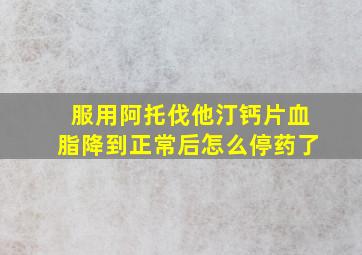 服用阿托伐他汀钙片血脂降到正常后怎么停药了